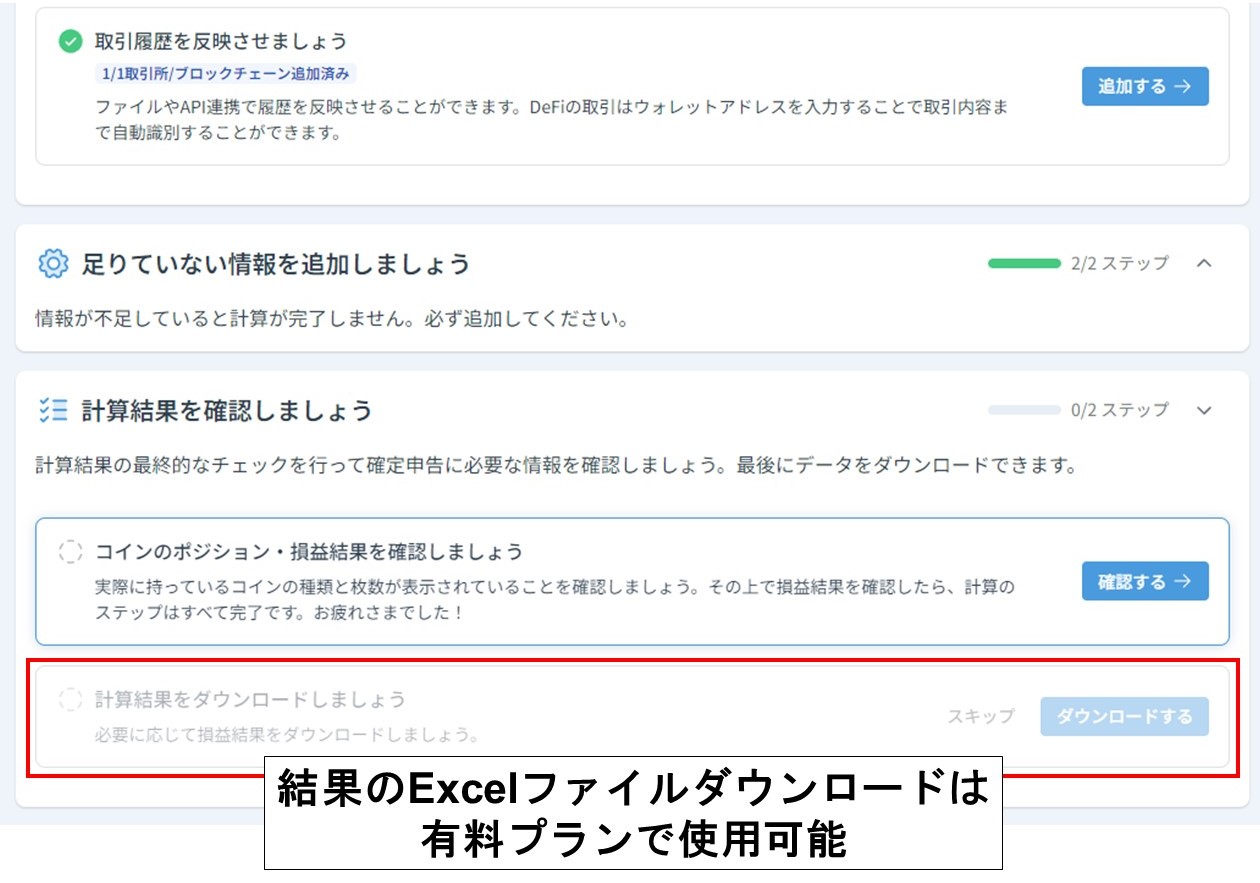 取引履歴を反映させましょう
1/1取引所/ブロックチェーン追加済み
ファイルやAPI連携で履歴を反映させることができます。DeFiの取引はウォレットアドレスを入力することで取引内容まで自動識別することができます。
追加する →

足りていない情報を追加しましょう
2/2 ステップ
情報が不足していると計算が完了しません。必ず追加してください。

計算結果を確認しましょう
0/2 ステップ
計算結果の最終的なチェックを行って確定申告に必要な情報を確認しましょう。最後にデータをダウンロードできます。

コインのポジション・損益結果を確認しましょう
実際に持っているコインの種類と枚数が表示されていることを確認しましょう。その上で損益結果を確認したら、計算のステップはすべて完了です。お疲れさまでした！
確認する →

計算結果をダウンロードしましょう
必要に応じて損益結果をダウンロードしましょう。
スキップ
ダウンロードする

結果のExcelファイルダウンロードは有料プランで使用可能